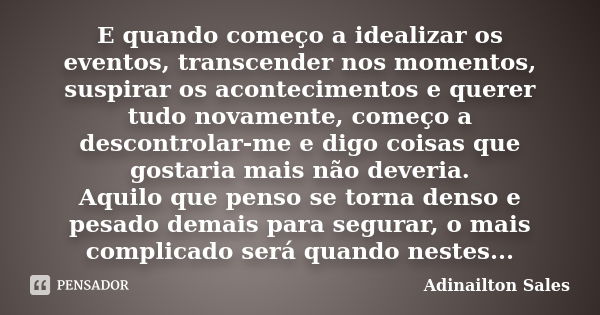 E quando começo a idealizar os eventos, transcender nos momentos, suspirar os acontecimentos e querer tudo novamente, começo a descontrolar-me e digo coisas que gostaria mais não deveria.
Aquilo que penso se torna denso e pesado demais para segurar, o mais complicado será quando nestes...

PENSADOR

Adinailton Sales